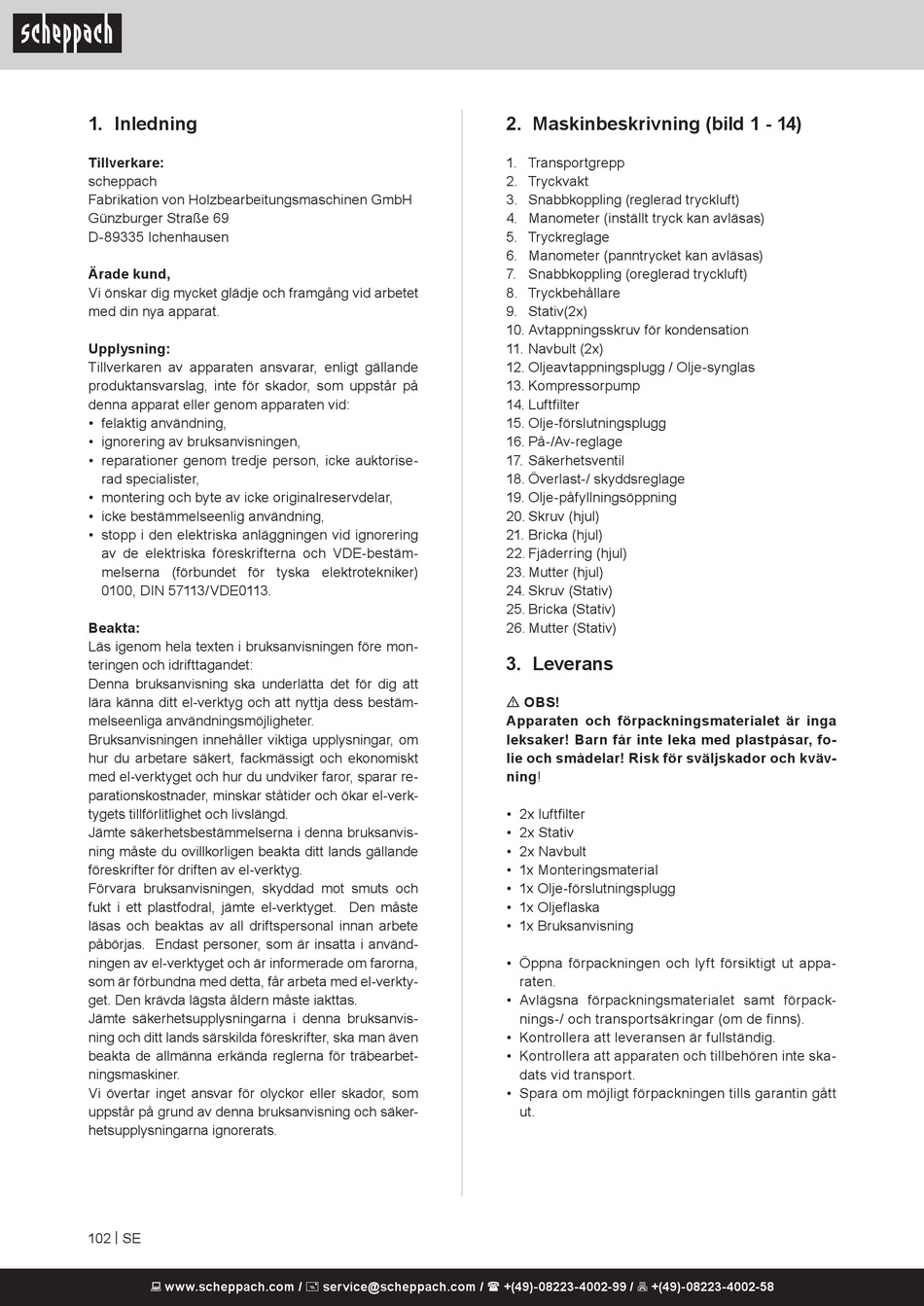 scheppach

1. Inledning

Tillverkare:
scheppach
Fabrikation von Holzbearbeitungsmaschinen GmbH
Günzburger Straße 69
D-89335 Ichenhausen

Ärade kund,
Vi önskar dig mycket glädje och framgång vid arbetet med din nya apparat.

Upplysning:
Tillverkaren av apparaten ansvarar, enligt gällande produktansvarslag, inte för skador, som uppstår på denna apparat eller genom apparaten vid:
• felaktig användning,
• ignorering av bruksanvisningen,
• reparationer genom tredje person, icke auktoriserad specialister,
• montering och byte av icke originalreservdelar,
• icke bestämmelseenlig användning,
• stopp i den elektriska anläggningen vid ignorering av de elektriska föreskrifterna och VDE-bestämmelserna (förbundet för tyska elektrotekniker) 0100, DIN 57113/VDE0113.

Beakta:
Läs igenom hela texten i bruksanvisningen före monteringen och idrifttagandet:
Denna bruksanvisning ska underlätta det för dig att lära känna ditt el-verktyg och att nyttja dess bestämmelseenliga användningsmöjligheter.
Bruksanvisningen innehåller viktiga upplysningar, om hur du arbetare säkert, fackmässigt och ekonomiskt med el-verktyget och hur du undviker faror, sparar reparationskostnader, minskar ståtider och ökar el-verktygets tillförlitlighet och livslängd.
Jämte säkerhetsbestämmelserna i denna bruksanvisning måste du ovillkorligen beakta ditt lands gällande föreskrifter för driften av el-verktyg.
Förvara bruksanvisningen, skyddad mot smuts och fukt i ett plastfodral, jämte el-verktyget. Den måste läsas och beaktas av all driftspersonal innan arbete påbörjas. Endast personer, som är insatta i användningen av el-verktyget och är informerade om farorna, som är förbundna med detta, får arbeta med el-verktyget. Den krävda lägsta åldern måste iakttas.
Jämte säkerhetsupplysningarna i denna bruksanvisning och ditt lands särskilda föreskrifter, ska man även beakta de allmänna erkända reglerna för träbearbetningsmaskiner.
Vi övertar inget ansvar för olyckor eller skador, som uppstår på grund av denna bruksanvisning och säkerhetsupplysningarna ignorerats.

2. Maskinbeskrivning (bild 1 - 14)

1. Transportgrepp
2. Tryckvakt
3. Snabbkoppling (reglerad tryckluft)
4. Manometer (inställt tryck kan avläsas)
5. Tryckreglage
6. Manometer (panntrycket kan avläsas)
7. Snabbkoppling (oreglerad tryckluft)
8. Tryckbehållare
9. Stativ(2x)
10. Avtappningsskruv för kondensation
11. Navbult (2x)
12. Oljeavtappningsplugg / Olje-synglas
13. Kompressorpump
14. Luftfilter
15. Olje-förslutningsplugg
16. På-/Av-reglage
17. Säkerhetsventil
18. Överlast-/ skyddsreglage
19. Olje-påfyllningsöppning
20. Skruv (hjul)
21. Bricka (hjul)
22. Fjäderring (hjul)
23. Mutter (hjul)
24. Skruv (Stativ)
25. Bricka (Stativ)
26. Mutter (Stativ)

3. Leverans

⚠ OBS!
Apparaten och förpackningsmaterialet är inga leksaker! Barn får inte leka med plastpåsar, folie och smådelar! Risk för sväljskador och kvävning!

• 2x luftfilter
• 2x Stativ
• 2x Navbult
• 1x Monteringsmaterial
• 1x Olje-förslutningsplugg
• 1x Oljeflaska
• 1x Bruksanvisning

• Öppna förpackningen och lyft försiktigt ut apparaten.
• Avlägsna förpackningsmaterialet samt förpacknings-/ och transportsäkringar (om de finns).
• Kontrollera att leveransen är fullständig.
• Kontrollera att apparaten och tillbehören inte skadats vid transport.
• Spara om möjligt förpackningen tills garantin gått ut.

102 | SE

www.scheppach.com / service@scheppach.com / +(49)-08223-4002-99 / +(49)-08223-4002-58